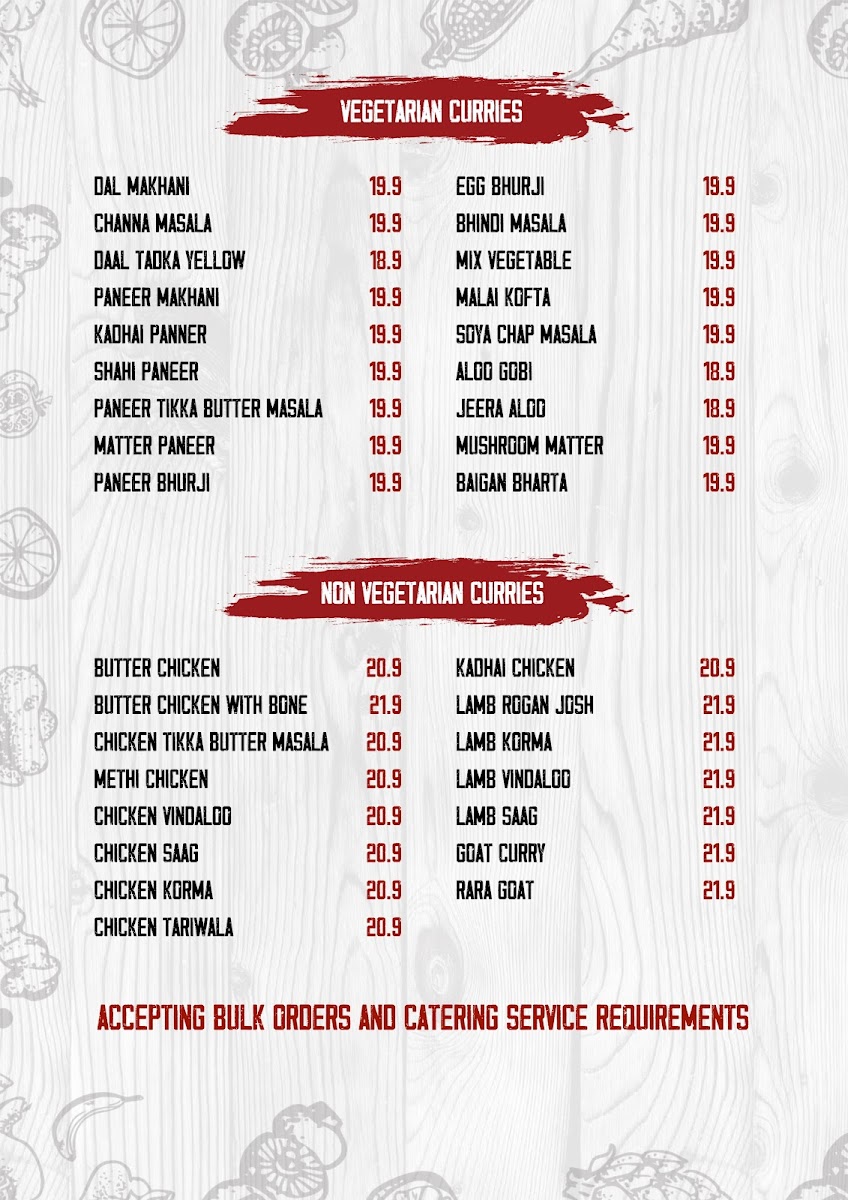 VEGETARIAN CURRIES

DAL MAKHANI 19.9
CHANNA MASALA 19.9
DAAL TADKA YELLOW 18.9
PANEER MAKHANI 19.9
KADHAI PANNER 19.9
SHAHI PANEER 19.9
PANEER TIKKA BUTTER MASALA 19.9
MATTER PANEER 19.9
PANEER BHURJI 19.9

EGG BHURJI 19.9
BHINDI MASALA 19.9
MIX VEGETABLE 19.9
MALAI KOFTA 19.9
SOYA CHAP MASALA 19.9
ALOO GOBI 18.9
JEERA ALOO 18.9
MUSHROOM MATTER 19.9
BAIGAN BHARTA 19.9

NON VEGETARIAN CURRIES

BUTTER CHICKEN 20.9
BUTTER CHICKEN WITH BONE 21.9
CHICKEN TIKKA BUTTER MASALA 20.9
METHI CHICKEN 20.9
CHICKEN VINDALOO 20.9
CHICKEN SAAG 20.9
CHICKEN KORMA 20.9
CHICKEN TARIWALA 20.9

KADHAI CHICKEN 20.9
LAMB ROGAN JOSH 21.9
LAMB KORMA 21.9
LAMB VINDALOO 21.9
LAMB SAAG 21.9
GOAT CURRY 21.9
RARA GOAT 21.9

ACCEPTING BULK ORDERS AND CATERING SERVICE REQUIREMENTS